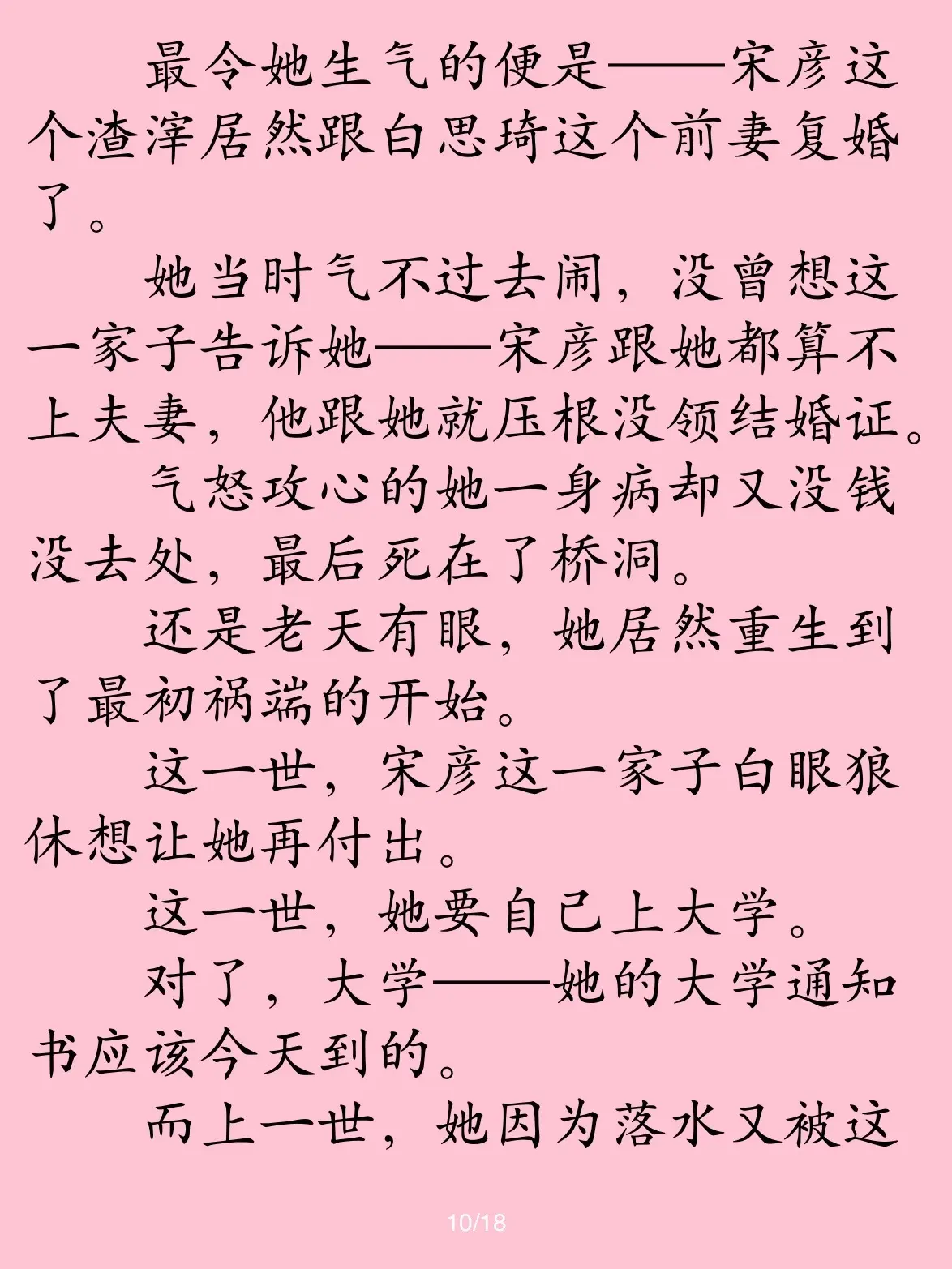 最令她生气的便是——宋彦这个渣滓居然跟白思琦这个前妻复婚了。

她当时气不过去闹，没曾想这一家子告诉她——宋彦跟她都算不上夫妻，他跟她就压根没领结婚证。

气怒攻心的她一身病却又没钱没去处，最后死在了桥洞。

还是老天有眼，她居然重生到了最初祸端的开始。

这一世，宋彦这一家子白眼狼休想让她再付出。

这一世，她要自己上大学。

对了，大学——她的大学通知书应该今天到的。

而上一世，她因为落水又被这

10/18